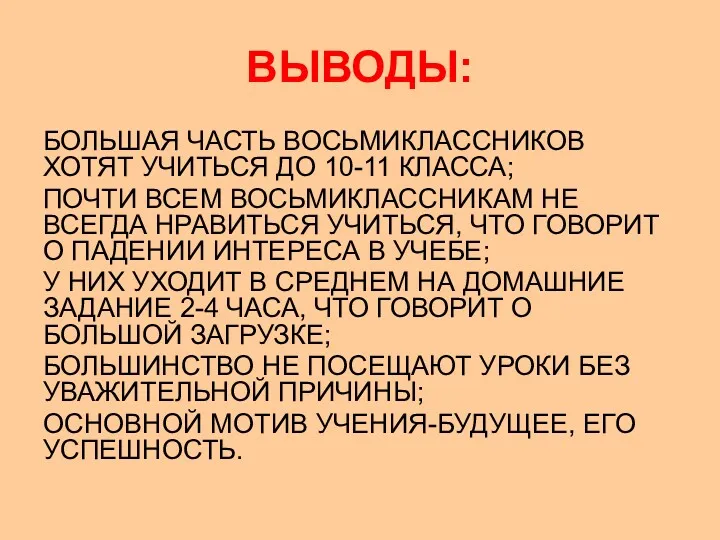 ВЫВОДЫ:

БОЛЬШАЯ ЧАСТЬ ВОСЬМИКЛАССНИКОВ ХОТЯТ УЧИТЬСЯ ДО 10-11 КЛАССА;

ПОЧТИ ВСЕМ ВОСЬМИКЛАССНИКАМ НЕ ВСЕГДА НРАВИТЬСЯ УЧИТЬСЯ, ЧТО ГОВОРИТ О ПАДЕНИИ ИНТЕРЕСА В УЧЕБЕ;

У НИХ УХОДИТ В СРЕДНЕМ НА ДОМАШНИЕ ЗАДАНИЕ 2-4 ЧАСА, ЧТО ГОВОРИТ О БОЛЬШОЙ ЗАГРУЗКЕ;

БОЛЬШИНСТВО НЕ ПОСЕЩАЮТ УРОКИ БЕЗ УВАЖИТЕЛЬНОЙ ПРИЧИНЫ;

ОСНОВНОЙ МОТИВ УЧЕНИЯ-БУДУЩЕЕ, ЕГО УСПЕШНОСТЬ.